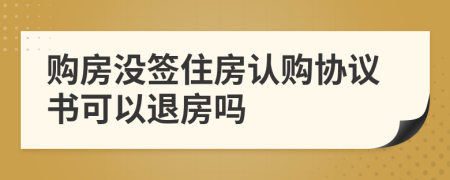 购房没签住房认购协议书可以退房吗